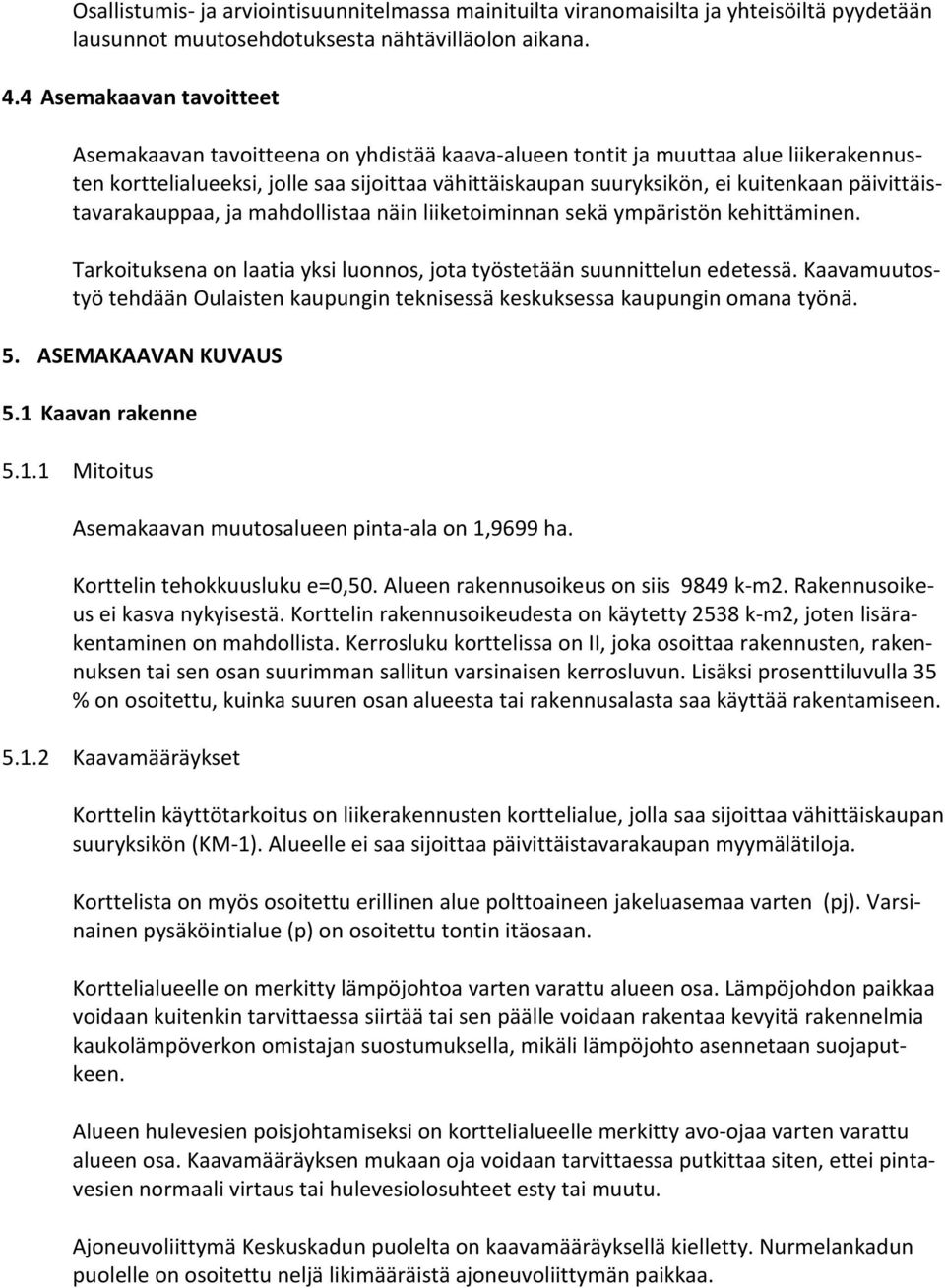 Osallistumis- ja arviointisuunnitelmassa mainituilta viranomaisilta ja yhteisöiltä pyydetään lausunnot muutosehdotuksesta nähtävilläolon aikana.

4.4 Asemakaavan tavoitteet

Asemakaavan tavoitteena on yhdistää kaava-alueen tontit ja muuttaa alue liikerakennusten korttelialueeksi, jolle saa sijoittaa vähittäiskaupan suuryksikön, ei kuitenkaan päivittäistavarakauppaa, ja mahdollistaa näin liiketoiminnan sekä ympäristön kehittäminen.

Tarkoituksena on laatia yksi luonnos, jota työstetään suunnittelun edetessä. Kaavamuutostyö tehdään Oulaisten kaupungin teknisessä keskuksessa kaupungin omana työnä.

5. ASEMAKAAVAN KUVAUS

5.1 Kaavan rakenne

5.1.1 Mitoitus

Asemakaavan muutosalueen pinta-ala on 1,9699 ha.

Korttelin tehokkuusluku e=0,50. Alueen rakennusoikeus on siis 9849 k-m2. Rakennusoikeus ei kasva nykyisestä. Korttelin rakennusoikeudesta on käytetty 2538 k-m2, joten lisärakentaminen on mahdollista. Kerrosluku korttelissa on II, joka osoittaa rakennusten, rakennuksen tai sen osan suurimman sallitun varsinaisen kerrosluvun. Lisäksi prosenttiluvulla 35 % on osoitettu, kuinka suuren osan alueesta tai rakennusalasta saa käyttää rakentamiseen.

5.1.2 Kaavamääräykset

Korttelin käyttötarkoitus on liikerakennusten korttelialue, jolla saa sijoittaa vähittäiskaupan suuryksikön (KM-1). Alueelle ei saa sijoittaa päivittäistavarakaupan myymälätiloja.

Korttelista on myös osoitettu erillinen alue polttoaineen jakeluasemaa varten (pj). Varsinainen pysäköintialue (p) on osoitettu tontin itäosaan.

Korttelialueelle on merkitty lämpöjohtoa varten varattu alueen osa. Lämpöjohdon paikkaa voidaan kuitenkin tarvittaessa siirtää tai sen päälle voidaan rakentaa kevyitä rakennelmia kaukolämpöverkon omistajan suostumuksella, mikäli lämpöjohto asennetaan suojaputkeen.

Alueen hulevesien poisjohtamiseksi on korttelialueelle merkitty avo-ojaa varten varattu alueen osa. Kaavamääräyksen mukaan oja voidaan tarvittaessa putkittaa siten, ettei pintavesien normaali virtaus tai hulevesiolosuhteet esty tai muutu.

Ajoneuvoliittymä Keskuskadun puolelta on kaavamääräyksellä kielletty. Nurmelankadun puolelle on osoitettu neljä likimääräistä ajoneuvoliittymän paikkaa.